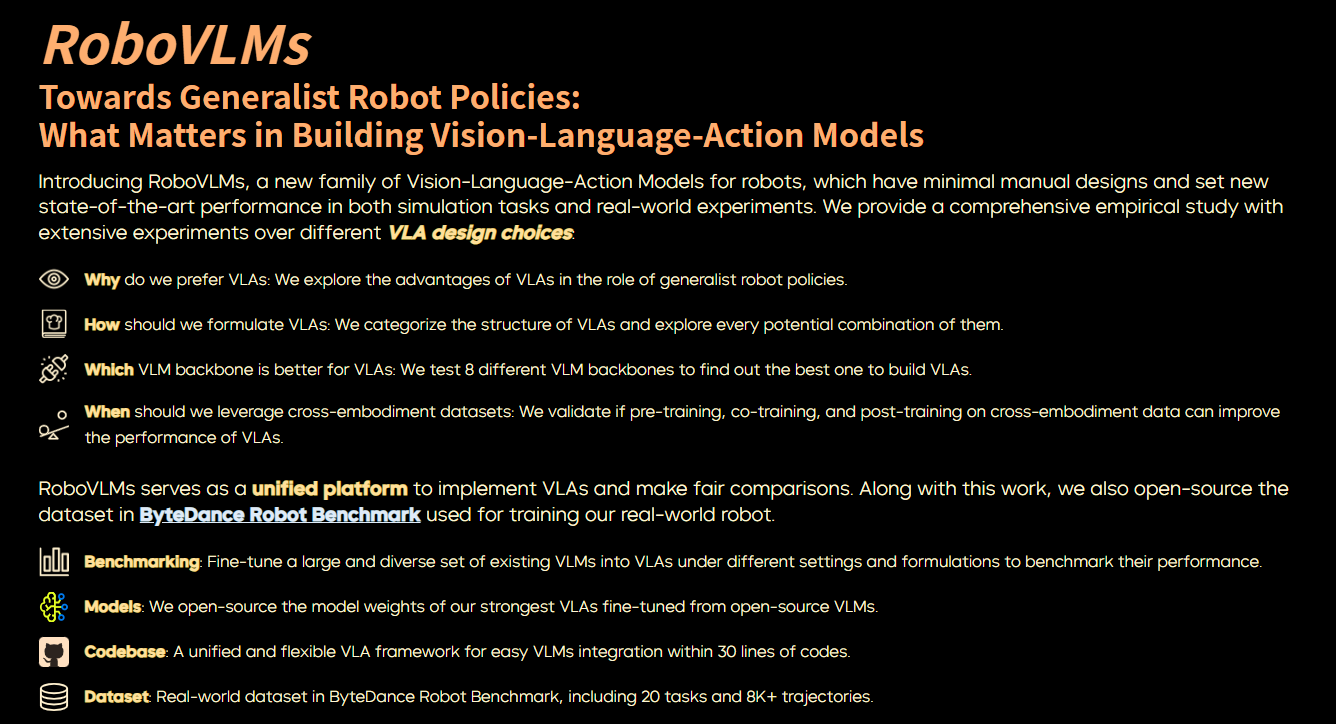 RoboVLMs

Towards Generalist Robot Policies:
What Matters in Building Vision-Language-Action Models

Introducing RoboVLMs, a new family of Vision-Language-Action Models for robots, which have minimal manual designs and set new state-of-the-art performance in both simulation tasks and real-world experiments. We provide a comprehensive empirical study with extensive experiments over different VLA design choices.

Why do we prefer VLAs: We explore the advantages of VLAs in the role of generalist robot policies.

How should we formulate VLAs: We categorize the structure of VLAs and explore every potential combination of them.

Which VLM backbone is better for VLAs: We test 8 different VLM backbones to find out the best one to build VLAs.

When should we leverage cross-embodiment datasets: We validate if pre-training, co-training, and post-training on cross-embodiment data can improve the performance of VLAs.

RoboVLMs serves as a unified platform to implement VLAs and make fair comparisons. Along with this work, we also open-source the dataset in ByteDance Robot Benchmark used for training our real-world robot.

Benchmarking: Fine-tune a large and diverse set of existing VLMs into VLAs under different settings and formulations to benchmark their performance.

Models: We open-source the model weights of our strongest VLAs fine-tuned from open-source VLMs.

Codebase: A unified and flexible VLA framework for easy VLMs integration within 30 lines of codes.

Dataset: Real-world dataset in ByteDance Robot Benchmark, including 20 tasks and 8K+ trajectories.